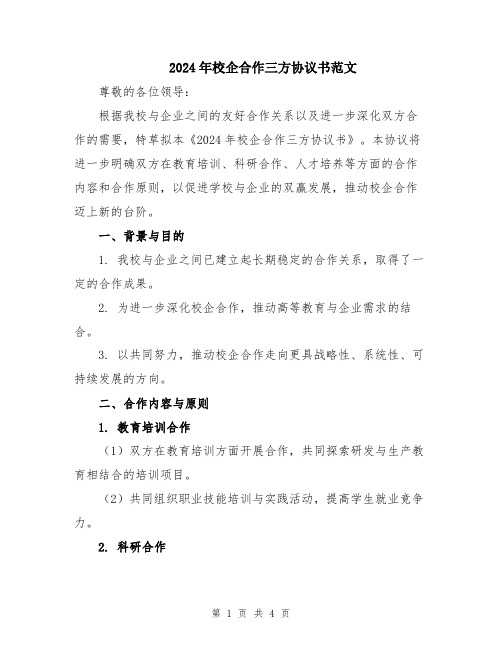 2024年校企合作三方协议书范文

尊敬的各位领导：

根据我校与企业之间的友好合作关系以及进一步深化双方合作的需要，特草拟本《2024年校企合作三方协议书》。本协议将进一步明确双方在教育培训、科研合作、人才培养等方面的合作内容和合作原则，以促进学校与企业的双赢发展，推动校企合作迈上新的台阶。

一、背景与目的

1. 我校与企业之间已建立起长期稳定的合作关系，取得了一定的合作成果。

2. 为进一步深化校企合作，推动高等教育与企业需求的结合。

3. 以共同努力，推动校企合作走向更具战略性、系统性、可持续发展的方向。

二、合作内容与原则

1. 教育培训合作

（1）双方在教育培训方面开展合作，共同探索研发与生产教育相结合的培训项目。

（2）共同组织职业技能培训与实践活动，提高学生就业竞争力。

2. 科研合作

第 1 页 共 4 页